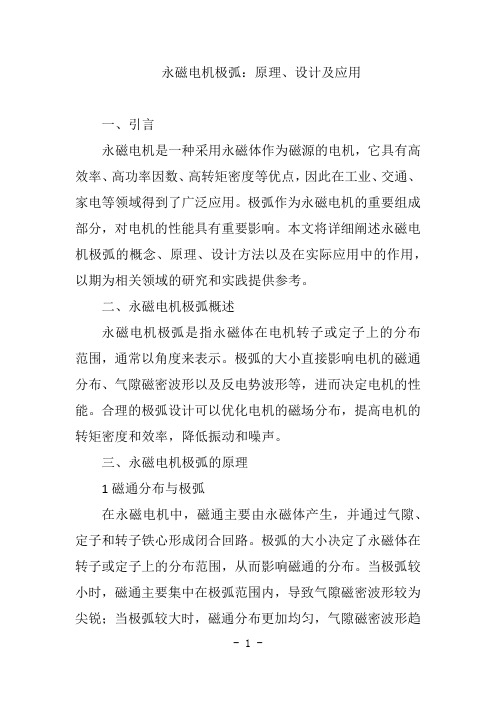 永磁电机极弧：原理、设计及应用

一、引言

永磁电机是一种采用永磁体作为磁源的电机，它具有高效率、高功率因数、高转矩密度等优点，因此在工业、交通、家电等领域得到了广泛应用。极弧作为永磁电机的重要组成部分，对电机的性能具有重要影响。本文将详细阐述永磁电机极弧的概念、原理、设计方法以及在实际应用中的作用，以期为相关领域的研究和实践提供参考。

二、永磁电机极弧概述

永磁电机极弧是指永磁体在电机转子或定子上的分布范围，通常以角度来表示。极弧的大小直接影响电机的磁通分布、气隙磁密波形以及反电势波形等，进而决定电机的性能。合理的极弧设计可以优化电机的磁场分布，提高电机的转矩密度和效率，降低振动和噪声。

三、永磁电机极弧的原理

1 磁通分布与极弧

在永磁电机中，磁通主要由永磁体产生，并通过气隙、定子和转子铁心形成闭合回路。极弧的大小决定了永磁体在转子或定子上的分布范围，从而影响磁通的分布。当极弧较小时，磁通主要集中在极弧范围内，导致气隙磁密波形较为尖锐；当极弧较大时，磁通分布更加均匀，气隙磁密波形趋

- 1 -